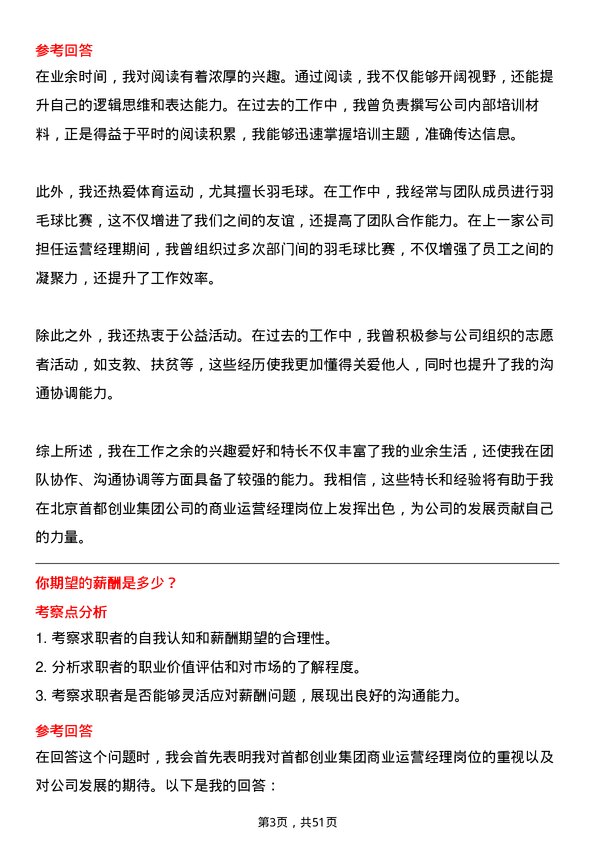 参考回答
在业余时间，我对阅读有着浓厚的兴趣。通过阅读，我不仅能够开阔视野，还能提升自己的逻辑思维和表达能力。在过去的工作中，我曾负责撰写公司内部培训材料，正是得益于平时的阅读积累，我能够迅速掌握培训主题，准确传达信息。

此外，我还热爱体育运动，尤其擅长羽毛球。在工作中，我经常与团队成员进行羽毛球比赛，这不仅增进了我们之间的友谊，还提高了团队合作能力。在上一家公司担任运营经理期间，我曾组织过多次部门间的羽毛球比赛，不仅增强了员工之间的凝聚力，还提升了工作效率。

除此之外，我还热衷于公益活动。在过去的工作中，我曾积极参与公司组织的志愿者活动，如支教、扶贫等，这些经历使我更加懂得关爱他人，同时也提升了我的沟通协调能力。

综上所述，我在工作之余的兴趣爱好和特长不仅丰富了我的业余生活，还使我在团队协作、沟通协调等方面具备了较强的能力。我相信，这些特长和经验将有助于我在北京首都创业集团公司的商业运营经理岗位上发挥出色，为公司的发展贡献自己的力量。

你期望的薪酬是多少？
考察点分析
1. 考察求职者的自我认知和薪酬期望的合理性。
2. 分析求职者的职业价值评估和对市场的了解程度。
3. 考察求职者是否能够灵活应对薪酬问题，展现出良好的沟通能力。
参考回答
在回答这个问题时，我会首先表明我对首都创业集团商业运营经理岗位的重视以及对公司发展的期待。以下是我的回答：

第3页，共51页